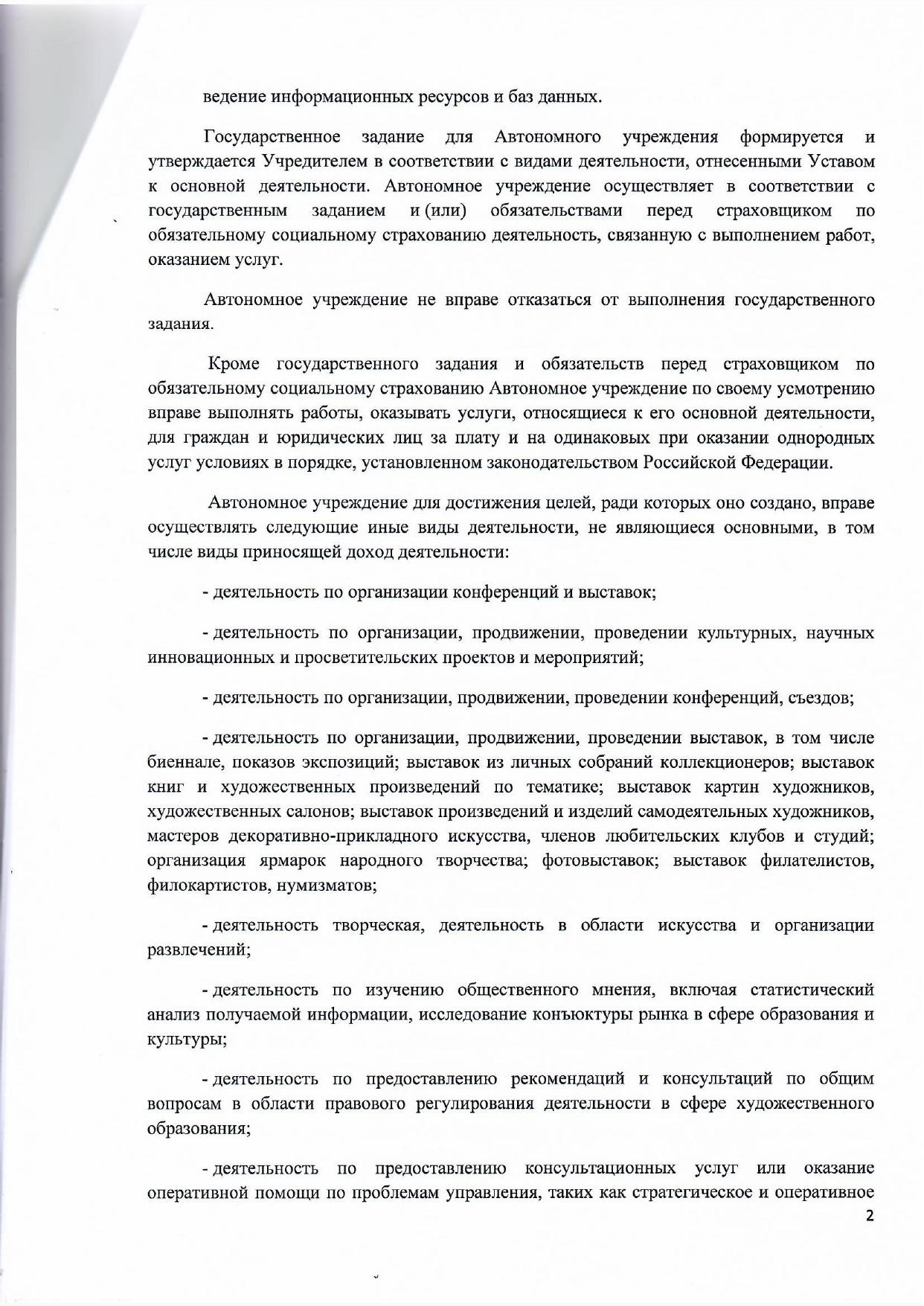 ведение информационных ресурсов и баз данных.

Государственное задание для Автономного учреждения формируется и утверждается Учредителем в соответствии с видами деятельности, отнесенными Уставом к основной деятельности. Автономное учреждение осуществляет в соответствии с государственным заданием и (или) обязательствами перед страховщиком по обязательному социальному страхованию деятельность, связанную с выполнением работ, оказанием услуг.

Автономное учреждение не вправе отказаться от выполнения государственного задания.

Кроме государственного задания и обязательств перед страховщиком по обязательному социальному страхованию Автономное учреждение по своему усмотрению вправе выполнять работы, оказывать услуги, относящиеся к его основной деятельности, для граждан и юридических лиц за плату и на одинаковых при оказании однородных услуг условиях в порядке, установленном законодательством Российской Федерации.

Автономное учреждение для достижения целей, ради которых оно создано, вправе осуществлять следующие иные виды деятельности, не являющиеся основными, в том числе виды приносящей доход деятельности:

- деятельность по организации конференций и выставок;

- деятельность по организации, продвижении, проведении культурных, научных инновационных и просветительских проектов и мероприятий;

- деятельность по организации, продвижении, проведении конференций, съездов;

- деятельность по организации, продвижении, проведении выставок, в том числе биеннале, показов экспозиций; выставок из личных собраний коллекционеров; выставок книг и художественных произведений по тематике; выставок картин художников, художественных салонов; выставок произведений и изделий самодеятельных художников, мастеров декоративно-прикладного искусства, членов любительских клубов и студий; организация ярмарок народного творчества; фотовыставок; выставок филателистов, филокартистов, нумизматов;

- деятельность творческая, деятельность в области искусства и организации развлечений;

- деятельность по изучению общественного мнения, включая статистический анализ получаемой информации, исследование конъюктуры рынка в сфере образования и культуры;

- деятельность по предоставлению рекомендаций и консультаций по общим вопросам в области правового регулирования деятельности в сфере художественного образования;

- деятельность по предоставлению консультационных услуг или оказание оперативной помощи по проблемам управления, таких как стратегическое и оперативное

2